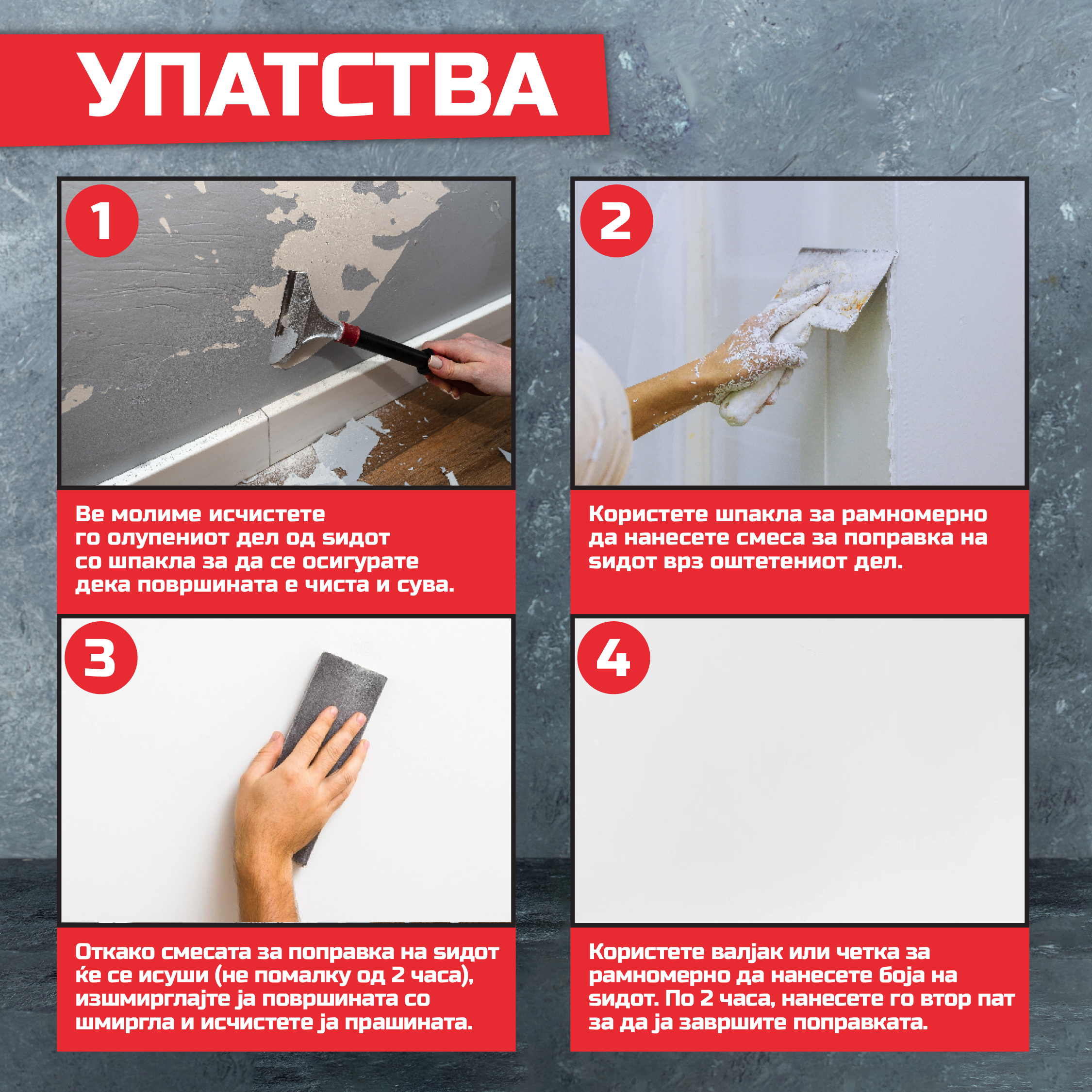 УПАТСТВА

1

Ве молиме исчистете го олупениот дел од ѕидот со шпакла за да се осигурате дека површината е чиста и сува.

2

Користете шпакла за рамномерно да нанесете смеса за поправка на ѕидот врз оштетениот дел.

3

Откако смесата за поправка на ѕидот ќе се исуши (не помалку од 2 часа), изшмирглајте ја површината со шмиргла и исчистете ја прашината.

4

Користете валјак или четка за рамномерно да нанесете боја на ѕидот. По 2 часа, нанесете го втор пат за да ја завршите поправката.